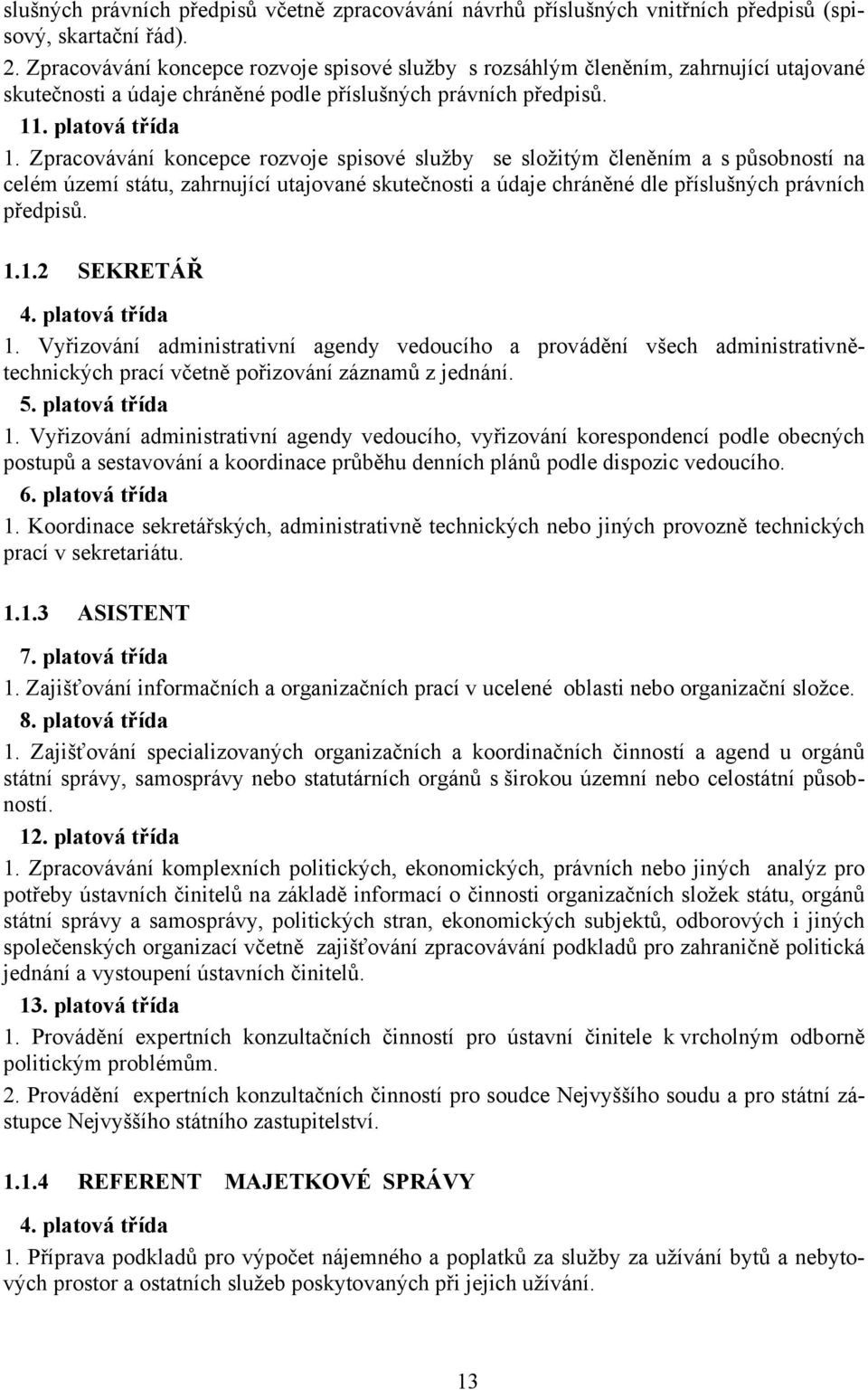 slušných právních předpisů včetně zpracovávání návrhů příslušných vnitřních předpisů (spisový, skartační řád).

2. Zpracovávání koncepce rozvoje spisové služby s rozsáhlým členěním, zahrnující utajované skutečnosti a údaje chráněné podle příslušných právních předpisů.

11. platová třída

1. Zpracovávání koncepce rozvoje spisové služby se složitým členěním a s působností na celém území státu, zahrnující utajované skutečnosti a údaje chráněné dle příslušných právních předpisů.

1.1.2 SEKRETÁŘ

4. platová třída

1. Vyřizování administrativní agendy vedoucího a provádění všech administrativně-technických prací včetně pořizování záznamů z jednání.

5. platová třída

1. Vyřizování administrativní agendy vedoucího, vyřizování korespondencí podle obecných postupů a sestavování a koordinace průběhu denních plánů podle dispozic vedoucího.

6. platová třída

1. Koordinace sekretářských, administrativně technických nebo jiných provozně technických prací v sekretariátu.

1.1.3 ASISTENT

7. platová třída

1. Zajišťování informačních a organizačních prací v ucelené oblasti nebo organizační složce.

8. platová třída

1. Zajišťování specializovaných organizačních a koordinačních činností a agend u orgánů státní správy, samosprávy nebo statutárních orgánů s širokou územní nebo celostátní působností.

12. platová třída

1. Zpracovávání komplexních politických, ekonomických, právních nebo jiných analýz pro potřeby ústavních činitelů na základě informací o činnosti organizačních složek státu, orgánů státní správy a samosprávy, politických stran, ekonomických subjektů, odborových i jiných společenských organizací včetně zajišťování zpracovávání podkladů pro zahraničně politická jednání a vystoupení ústavních činitelů.

13. platová třída

1. Provádění expertních konzultačních činností pro ústavní činitele k vrcholným odborně politickým problémům.

2. Provádění expertních konzultačních činností pro soudce Nejvyššího soudu a pro státní zástupce Nejvyššího státního zastupitelství.

1.1.4 REFERENT MAJETKOVÉ SPRÁVY

4. platová třída

1. Příprava podkladů pro výpočet nájemného a poplatků za služby za užívání bytů a nebytových prostor a ostatních služeb poskytovaných při jejich užívání.

13